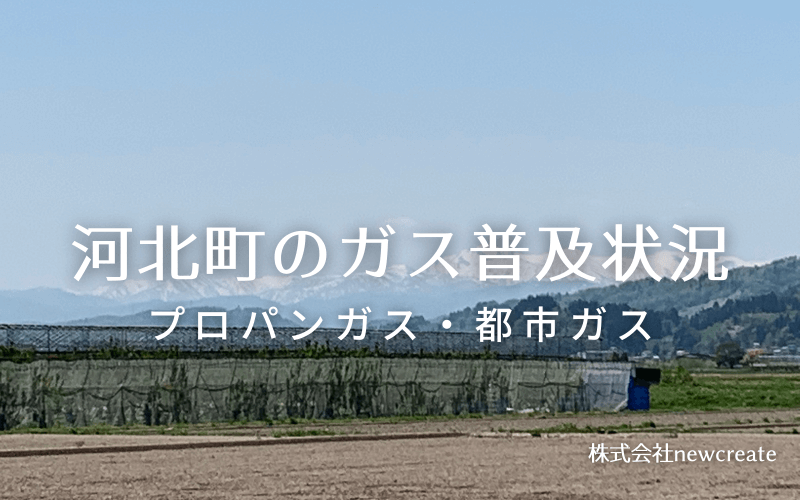 河北町のガス普及状況

プロパンガス・都市ガス

株式会社newcreate